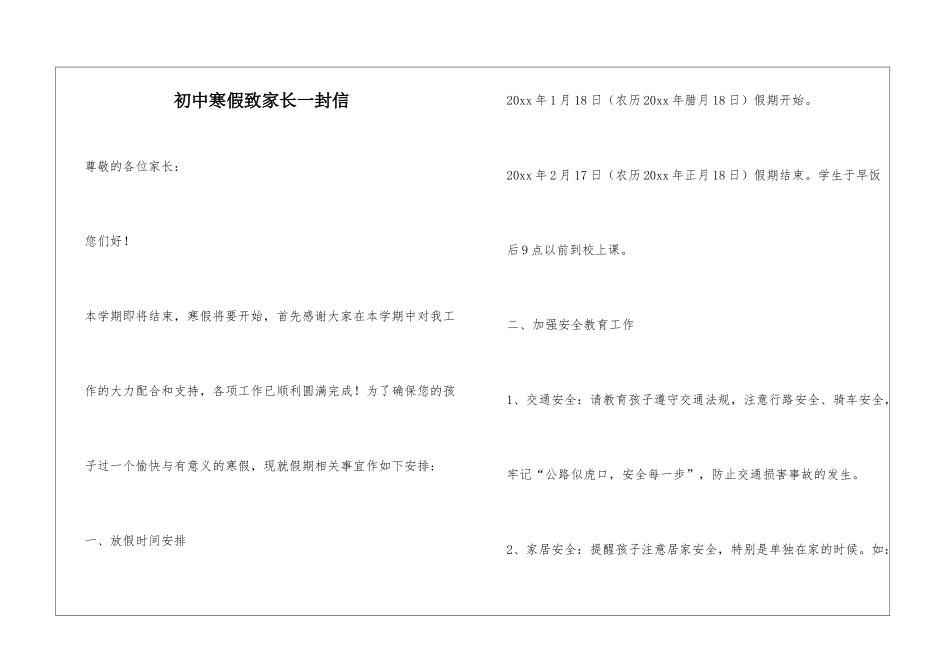 初中寒假致家长一封信

尊敬的各位家长：

您们好！

本学期即将结束，寒假将要开始，首先感谢大家在本学期中对我工作的大力配合和支持，各项工作已顺利圆满完成！为了确保您的孩子过一个愉快与有意义的寒假，现就假期相关事宜作如下安排：

一、放假时间安排

20xx 年 1 月 18 日（农历 20xx 年腊月 18 日）假期开始。

20xx 年 2 月 17 日（农历 20xx 年正月 18 日）假期结束。学生于早饭后 9 点以前到校上课。

二、加强安全教育工作

1、交通安全：请教育孩子遵守交通法规，注意行路安全、骑车安全，牢记“公路似虎口，安全每一步”，防止交通损害事故的发生。

2、家居安全：提醒孩子注意居家安全，特别是单独在家的时候。如：